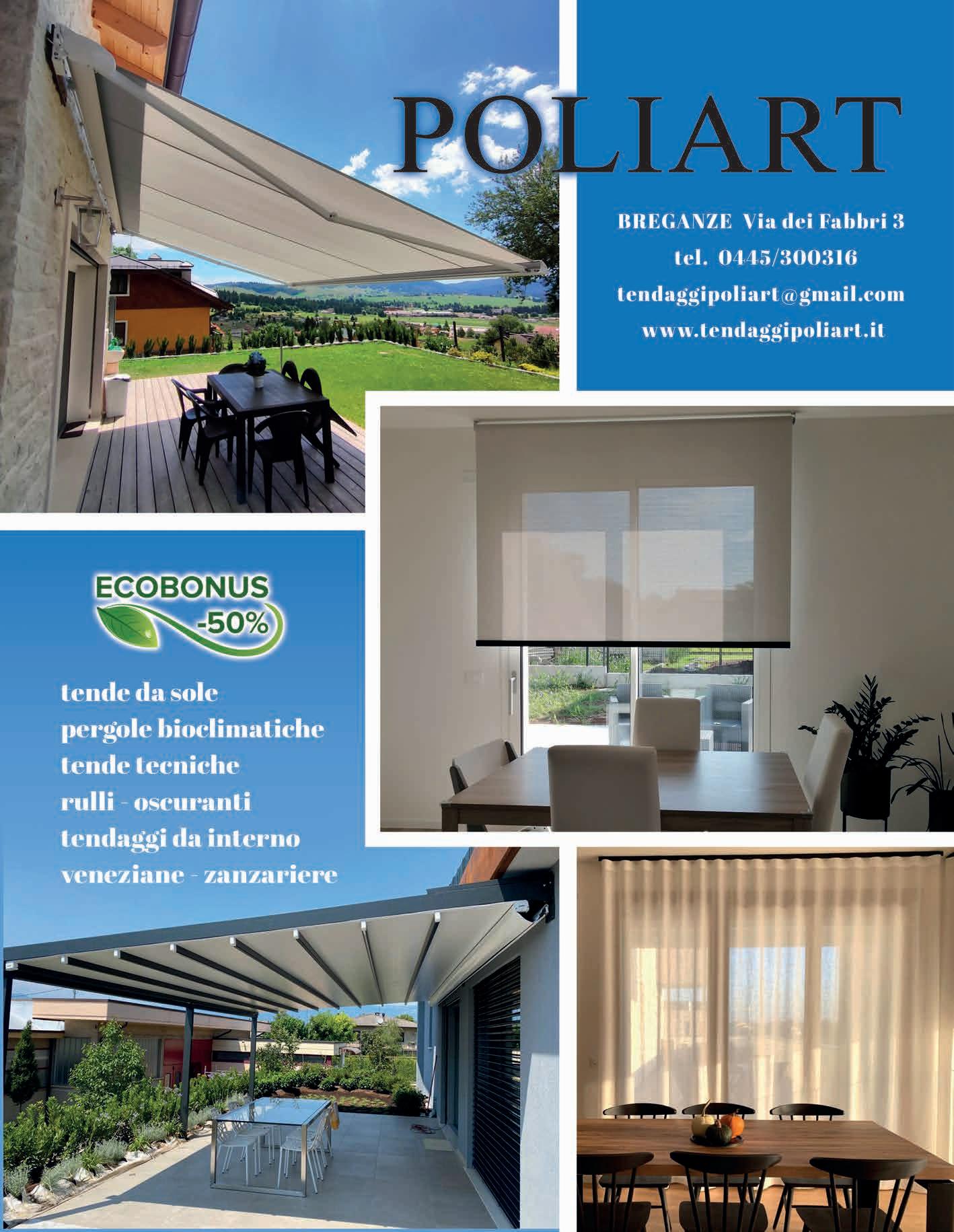 POLIART

BREGANZE Via dei Fabbri 3
tel. 0445/300316
tendaggipoliart@gmail.com
www.tendaggipoliart.it

ECOBONUS
-50%

tende da sole
pergole bioclimatiche
tende tecniche
rulli - oscuranti
tendaggi da interno
veneziane - zanzariere